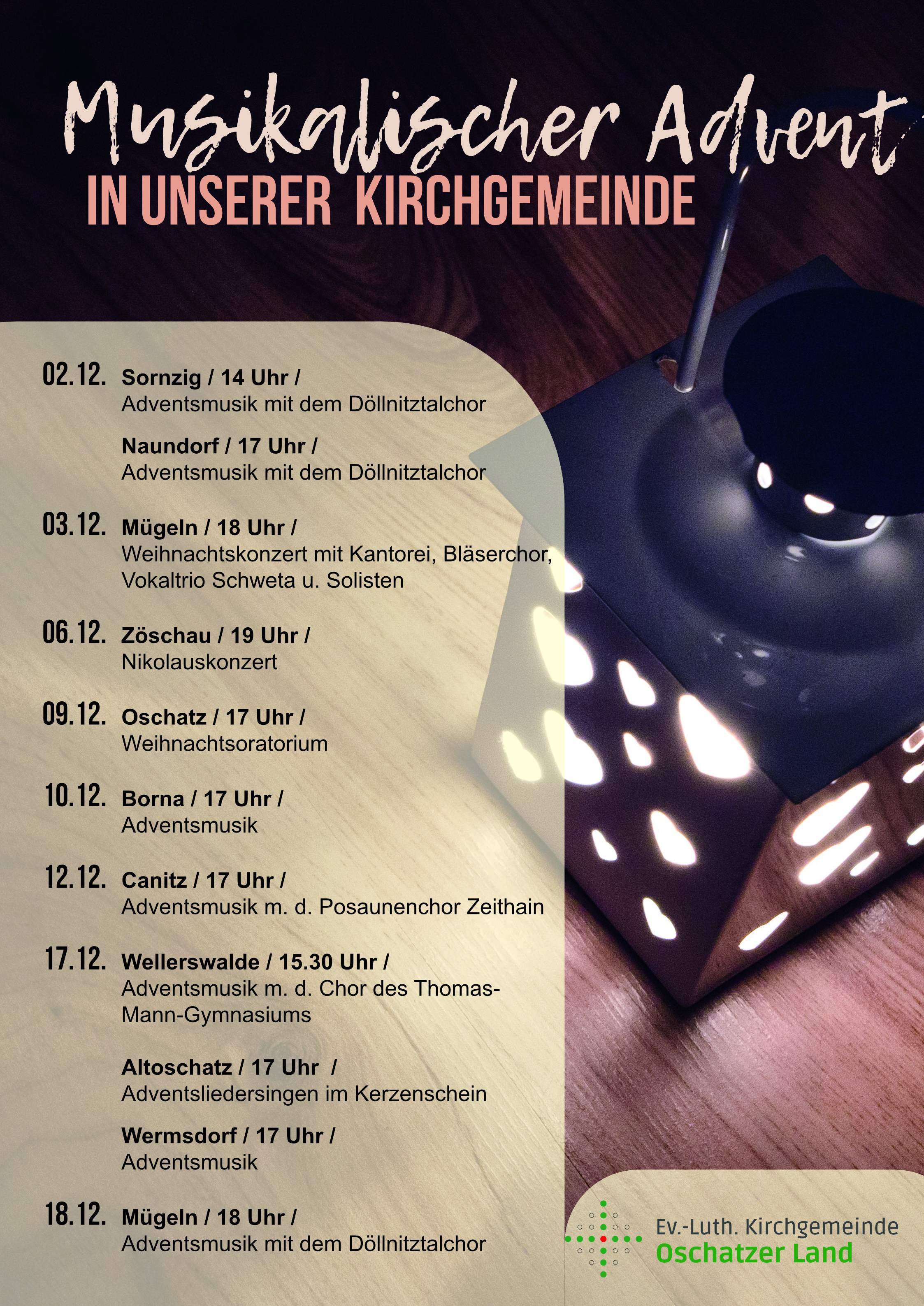 Musikalischer Advent

IN UNSERER KIRCHGEMEINDE

02.12. Sornzig / 14 Uhr /
Adventsmusik mit dem Döllnitztalchor

Naundorf / 17 Uhr /
Adventsmusik mit dem Döllnitztalchor

03.12. Mügeln / 18 Uhr /
Weihnachtskonzert mit Kantorei, Bläserchor, Vokaltrio Schweta u. Solisten

06.12. Zöschau / 19 Uhr /
Nikolauskonzert

09.12. Oschatz / 17 Uhr /
Weihnachtsoratorium

10.12. Borna / 17 Uhr /
Adventsmusik

12.12. Canitz / 17 Uhr /
Adventsmusik m. d. Posaunenchor Zeithain

17.12. Wellerswalde / 15.30 Uhr /
Adventsmusik m. d. Chor des Thomas-Mann-Gymnasiums

Altoschatz / 17 Uhr /
Adventsliedersingen im Kerzenschein

Wermsdorf / 17 Uhr /
Adventsmusik

18.12. Mügeln / 18 Uhr /
Adventsmusik mit dem Döllnitztalchor

Ev.-Luth. Kirchgemeinde
Oschatzer Land